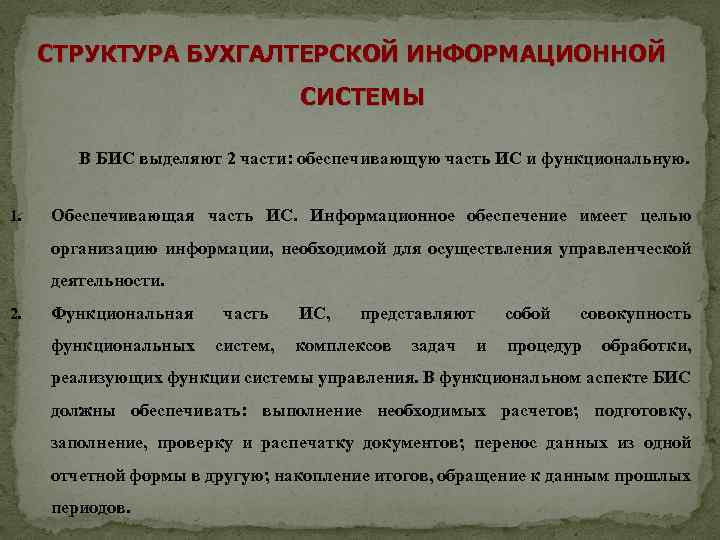 СТРУКТУРА БУХГАЛТЕРСКОЙ ИНФОРМАЦИОННОЙ СИСТЕМЫ

В БИС выделяют 2 части: обеспечивающую часть ИС и функциональную.

1. Обеспечивающая часть ИС. Информационное обеспечение имеет целью организацию информации, необходимой для осуществления управленческой деятельности.

2. Функциональная часть ИС, представляют собой совокупность функциональных систем, комплексов задач и процедур обработки, реализующих функции системы управления. В функциональном аспекте БИС должны обеспечивать: выполнение необходимых расчетов; подготовку, заполнение, проверку и распечатку документов; перенос данных из одной отчетной формы в другую; накопление итогов, обращение к данным прошлых периодов.